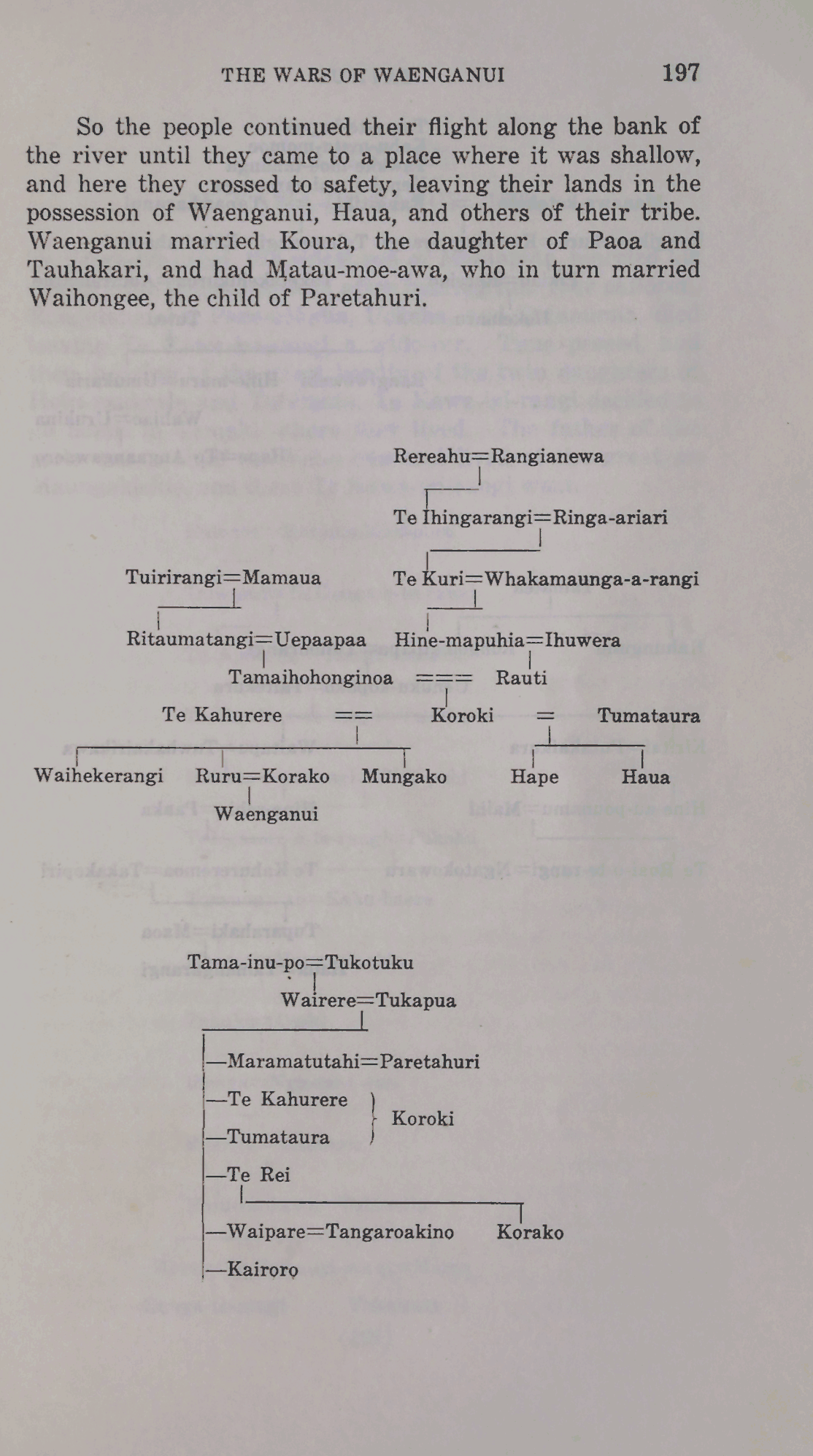 THE WARS OF WAENGANUI 197

So the people continued their flight along the bank of the river until they came to a place where it was shallow, and here they crossed to safety, leaving their lands in the possession of Waenganui, Haua, and others of their tribe. Waenganui married Koura, the daughter of Paoa and Tauhakari, and had Matau-moe-awa, who in turn married Waihongee, the child of Paretahuri.

Rereahu=Rangianewa

Te Ihingarangi=Ringa-ariari

Tuirirangi=Mamaua

Te Kuri=Whakamaunga-a-rangi

Ritaumatangi=Uepaapaa

Hine-mapuhia=Ihuwera

Tamaihohonginoa === Rauti

Te Kahurere == Koroki = Tumataura

Waihekerangi Ruru=Korako Mungako Hape Haua

Waenganui

Tama-inu-po=Tukotuku

Wairere=Tukapua

—Maramatutahi=Paretahuri

—Te Kahurere

—Tumataura

Koroki

—Te Rei

—Waipare=Tangaroakino

Korako

—Kairoro